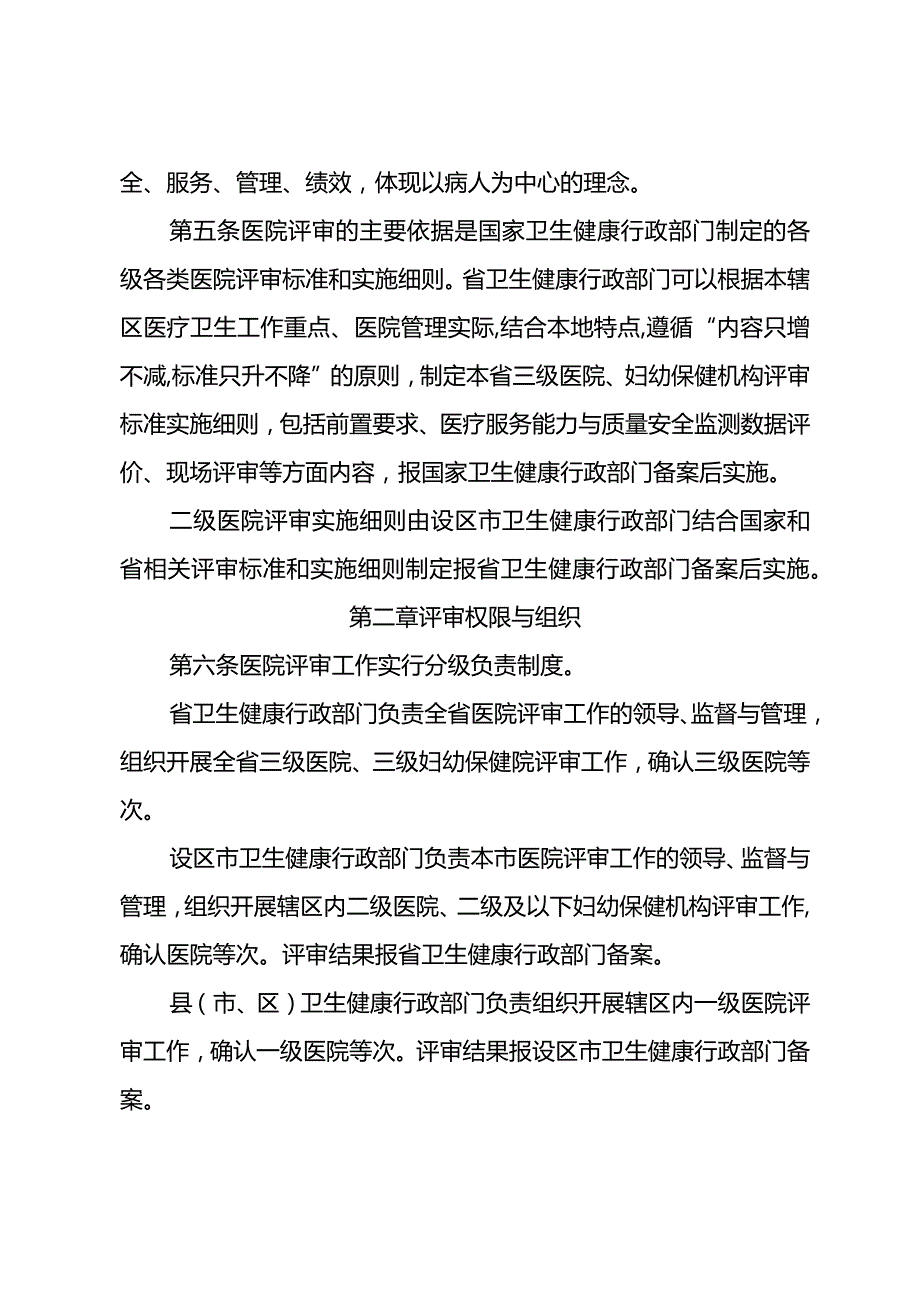 全、服务、管理、绩效，体现以病人为中心的理念。

第五条医院评审的主要依据是国家卫生健康行政部门制定的各级各类医院评审标准和实施细则。省卫生健康行政部门可以根据本辖区医疗卫生工作重点、医院管理实际,结合本地特点,遵循“内容只增不减,标准只升不降”的原则，制定本省三级医院、妇幼保健机构评审标准实施细则，包括前置要求、医疗服务能力与质量安全监测数据评价、现场评审等方面内容，报国家卫生健康行政部门备案后实施。

二级医院评审实施细则由设区市卫生健康行政部门结合国家和省相关评审标准和实施细则制定报省卫生健康行政部门备案后实施。

第二章评审权限与组织

第六条医院评审工作实行分级负责制度。

省卫生健康行政部门负责全省医院评审工作的领导、监督与管理，组织开展全省三级医院、三级妇幼保健院评审工作，确认三级医院等次。

设区市卫生健康行政部门负责本市医院评审工作的领导、监督与管理，组织开展辖区内二级医院、二级及以下妇幼保健机构评审工作,确认医院等次。评审结果报省卫生健康行政部门备案。

县（市、区）卫生健康行政部门负责组织开展辖区内一级医院评审工作，确认一级医院等次。评审结果报设区市卫生健康行政部门备案。